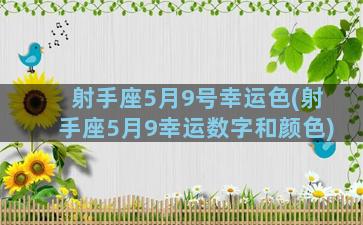 射手座5月9号幸运色(射手座5月9幸运数字和颜色)